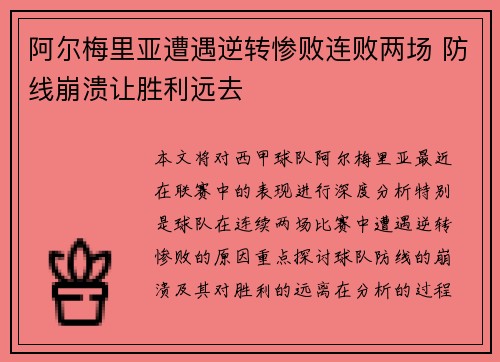 阿尔梅里亚遭遇逆转惨败连败两场 防线崩溃让胜利远去

本文将对西甲球队阿尔梅里亚最近在联赛中的表现进行深度分析特别是球队在连续两场比赛中遭遇逆转惨败的原因重点探讨球队防线的崩溃及其对胜利的远离在分析的过程